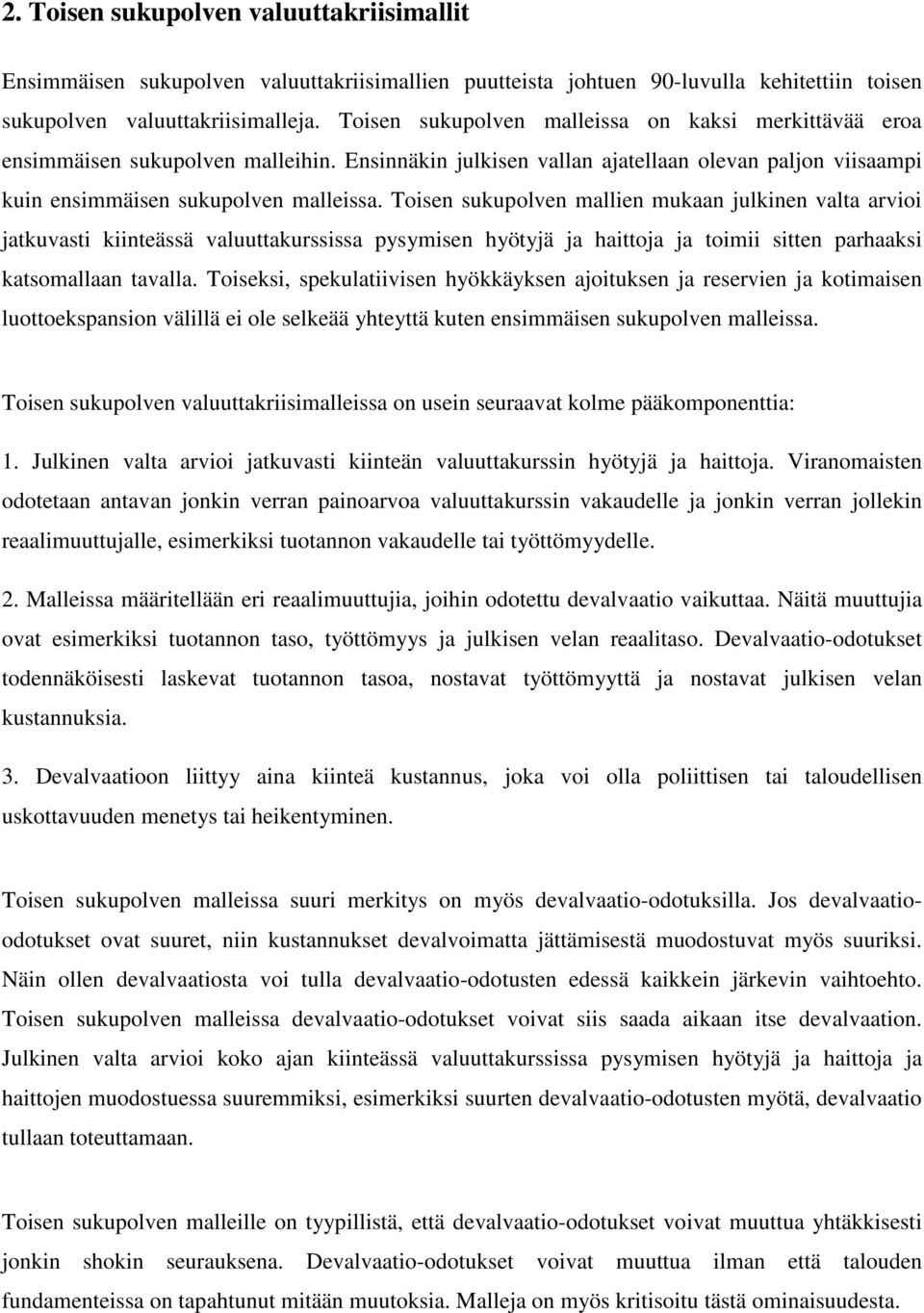 2. Toisen sukupolven valuuttakriisimallit

Ensimmäisen sukupolven valuuttakriisimallien puutteista johtuen 90-luvulla kehitettiin toisen sukupolven valuuttakriisimalleja. Toisen sukupolven malleissa on kaksi merkittävää eroa ensimmäisen sukupolven malleihin. Ensinnäkin julkisen vallan ajatellaan olevan paljon viisaampi kuin ensimmäisen sukupolven malleissa. Toisen sukupolven mallien mukaan julkinen valta arvioi jatkuvasti kiinteässä valuuttakurssissa pysymisen hyötyjä ja haittoja ja toimii sitten parhaaksi katsomallaan tavalla. Toiseksi, spekulatiivisen hyökkäyksen ajoituksen ja reservien ja kotimaisen luottoekspansion välillä ei ole selkeää yhteyttä kuten ensimmäisen sukupolven malleissa.

Toisen sukupolven valuuttakriisimalleissa on usein seuraavat kolme pääkomponenttia:

1. Julkinen valta arvioi jatkuvasti kiinteän valuuttakurssin hyötyjä ja haittoja. Viranomaisten odotetaan antavan jonkin verran painoarvoa valuuttakurssin vakaudelle ja jonkin verran jollekin reaalimuuttujalle, esimerkiksi tuotannon vakaudelle tai työttömyydelle.

2. Malleissa määritellään eri reaalimuuttujia, joihin odotettu devalvaatio vaikuttaa. Näitä muuttujia ovat esimerkiksi tuotannon taso, työttömyys ja julkisen velan reaalitaso. Devalvaatio-odotukset todennäköisesti laskevat tuotannon tasoa, nostavat työttömyyttä ja nostavat julkisen velan kustannuksia.

3. Devalvaatioon liittyy aina kiinteä kustannus, joka voi olla poliittisen tai taloudellisen uskottavuuden menetys tai heikentyminen.

Toisen sukupolven malleissa suuri merkitys on myös devalvaatio-odotuksilla. Jos devalvaatio-odotukset ovat suuret, niin kustannukset devalvoimatta jättämisestä muodostuvat myös suuriksi. Näin ollen devalvaatiosta voi tulla devalvaatio-odotusten edessä kaikkein järkevin vaihtoehto. Toisen sukupolven malleissa devalvaatio-odotukset voivat siis saada aikaan itse devalvaation. Julkinen valta arvioi koko ajan kiinteässä valuuttakurssissa pysymisen hyötyjä ja haittoja ja haittojen muodostuessa suuremmiksi, esimerkiksi suurten devalvaatio-odotusten myötä, devalvaatio tullaan toteuttamaan.

Toisen sukupolven malleille on tyypillistä, että devalvaatio-odotukset voivat muuttua yhtäkkisesti jonkin shokin seurauksena. Devalvaatio-odotukset voivat muuttua ilman että talouden fundamenteissa on tapahtunut mitään muutoksia. Malleja on myös kritisoitu tästä ominaisuudesta.